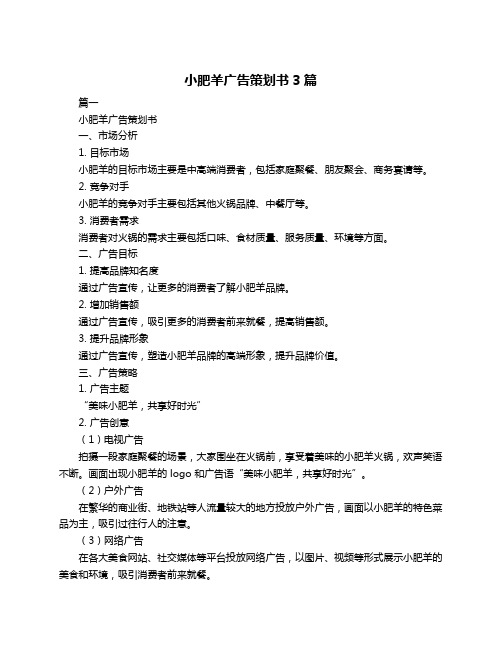 小肥羊广告策划书 3 篇

篇一

小肥羊广告策划书

一、市场分析

1. 目标市场

小肥羊的目标市场主要是中高端消费者，包括家庭聚餐、朋友聚会、商务宴请等。

2. 竞争对手

小肥羊的竞争对手主要包括其他火锅品牌、中餐厅等。

3. 消费者需求

消费者对火锅的需求主要包括口味、食材质量、服务质量、环境等方面。

二、广告目标

1. 提高品牌知名度

通过广告宣传，让更多的消费者了解小肥羊品牌。

2. 增加销售额

通过广告宣传，吸引更多的消费者前来就餐，提高销售额。

3. 提升品牌形象

通过广告宣传，塑造小肥羊品牌的高端形象，提升品牌价值。

三、广告策略

1. 广告主题

“美味小肥羊，共享好时光”

2. 广告创意

（1）电视广告

拍摄一段家庭聚餐的场景，大家围坐在火锅前，享受着美味的小肥羊火锅，欢声笑语不断。画面出现小肥羊的 logo 和广告语“美味小肥羊，共享好时光”。

（2）户外广告

在繁华的商业街、地铁站等人流量较大的地方投放户外广告，画面以小肥羊的特色菜品为主，吸引过往行人的注意。

（3）网络广告

在各大美食网站、社交媒体等平台投放网络广告，以图片、视频等形式展示小肥羊的美食和环境，吸引消费者前来就餐。